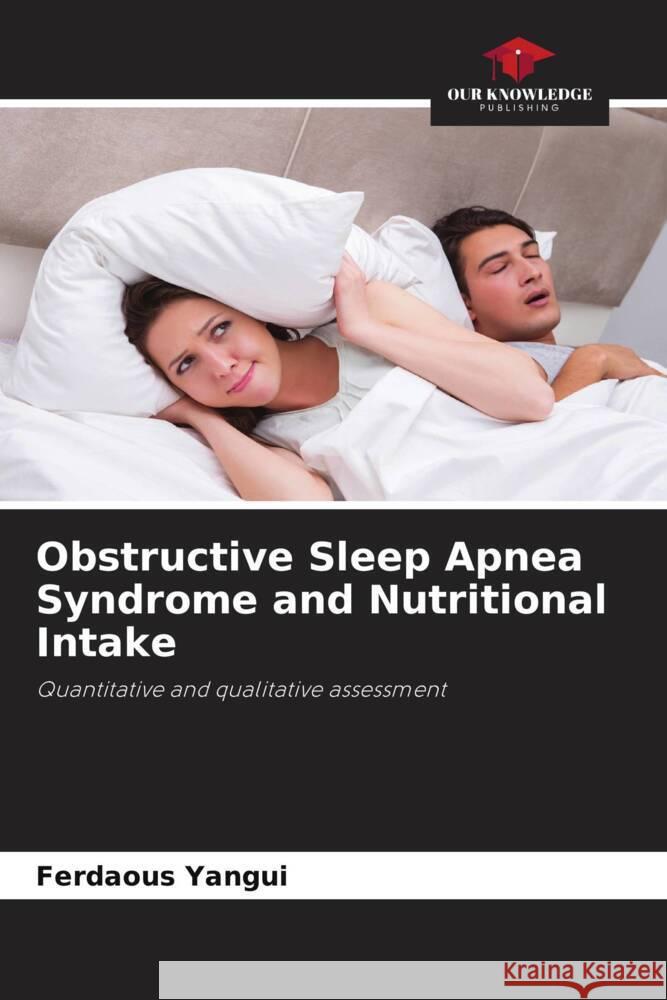 OUR KNOWLEDGE
PUBLISHING

Obstructive Sleep Apnea Syndrome and Nutritional Intake

Quantitative and qualitative assessment

Ferdaous Yangui